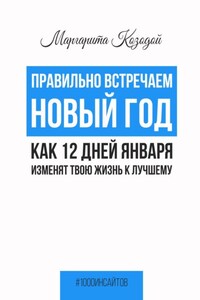 Маргарита Козодой

ПРАВИЛЬНО ВСТРЕЧАЕМ
НОВЫЙ ГОД

КАК 12 ДНЕЙ ЯНВАРЯ
ИЗМЕНЯТ ТВОЮ ЖИЗНЬ К ЛУЧШЕМУ

#1000ИНСАЙТОВ